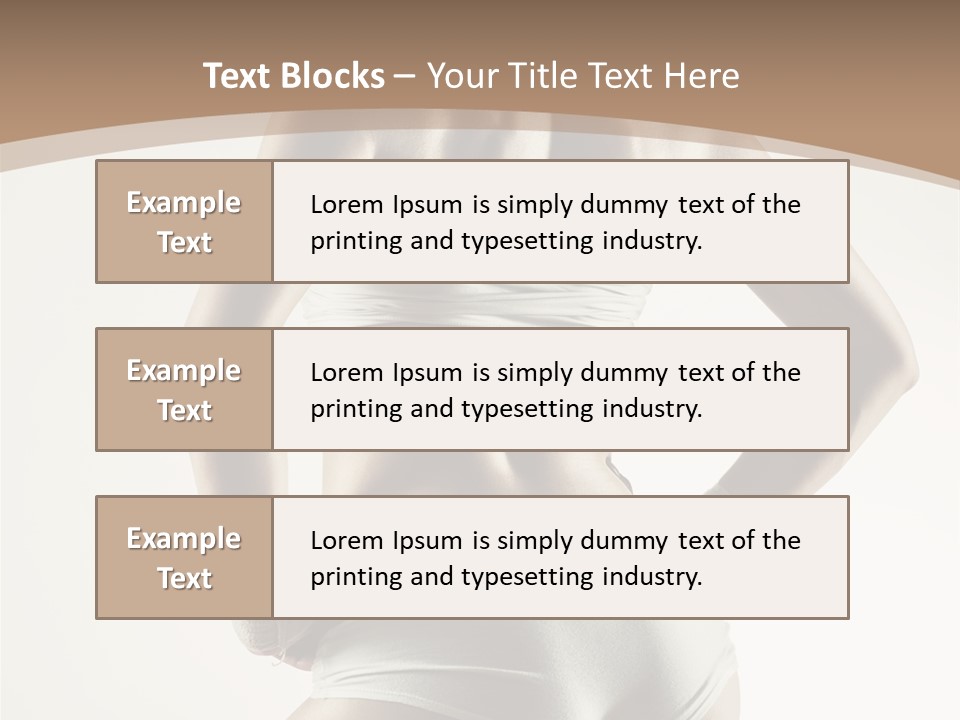 Text Blocks – Your Title Text Here

Example Text

Lorem Ipsum is simply dummy text of the printing and typesetting industry.

Example Text

Lorem Ipsum is simply dummy text of the printing and typesetting industry.

Example Text

Lorem Ipsum is simply dummy text of the printing and typesetting industry.